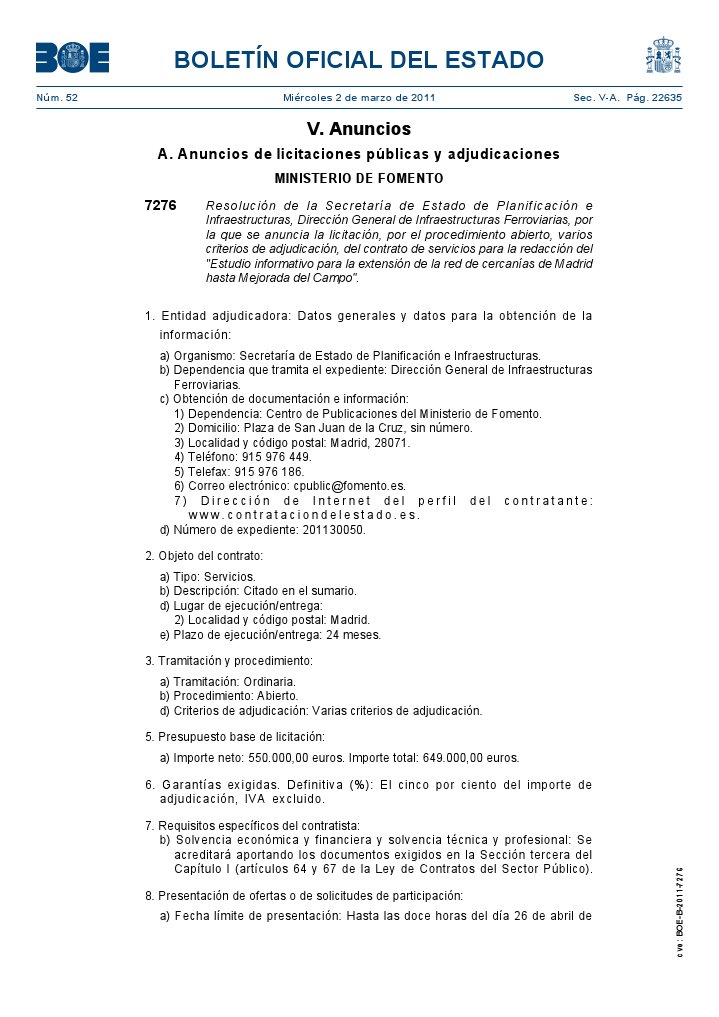 BOE

BOLETÍN OFICIAL DEL ESTADO

Núm. 52 Miércoles 2 de marzo de 2011 Sec. V-A. Pág. 22635

V. Anuncios

A. Anuncios de licitaciones públicas y adjudicaciones

MINISTERIO DE FOMENTO

7276 Resolución de la Secretaría de Estado de Planificación e Infraestructuras, Dirección General de Infraestructuras Ferroviarias, por la que se anuncia la licitación, por el procedimiento abierto, varios criterios de adjudicación, del contrato de servicios para la redacción del "Estudio informativo para la extensión de la red de cercanías de Madrid hasta Mejorada del Campo".

1. Entidad adjudicadora: Datos generales y datos para la obtención de la información:

a) Organismo: Secretaría de Estado de Planificación e Infraestructuras.
b) Dependencia que tramita el expediente: Dirección General de Infraestructuras Ferroviarias.
c) Obtención de documentación e información:
1) Dependencia: Centro de Publicaciones del Ministerio de Fomento.
2) Domicilio: Plaza de San Juan de la Cruz, sin número.
3) Localidad y código postal: Madrid, 28071.
4) Teléfono: 915 976 449.
5) Telefax: 915 976 186.
6) Correo electrónico: cpublic@fomento.es.
7) Dirección de Internet del perfil del contratante: www.contrataciondelestado.es.
d) Número de expediente: 201130050.

2. Objeto del contrato:

a) Tipo: Servicios.
b) Descripción: Citado en el sumario.
d) Lugar de ejecución/entrega:
2) Localidad y código postal: Madrid.
e) Plazo de ejecución/entrega: 24 meses.

3. Tramitación y procedimiento:

a) Tramitación: Ordinaria.
b) Procedimiento: Abierto.
d) Criterios de adjudicación: Varias criterios de adjudicación.

5. Presupuesto base de licitación:

a) Importe neto: 550.000,00 euros. Importe total: 649.000,00 euros.

6. Garantías exigidas. Definitiva (%): El cinco por ciento del importe de adjudicación, IVA excluido.

7. Requisitos específicos del contratista:
b) Solvencia económica y financiera y solvencia técnica y profesional: Se acreditará aportando los documentos exigidos en la Sección tercera del Capítulo I (artículos 64 y 67 de la Ley de Contratos del Sector Público).

8. Presentación de ofertas o de solicitudes de participación:

a) Fecha límite de presentación: Hasta las doce horas del día 26 de abril de

cve: BOE-B-2011-7276